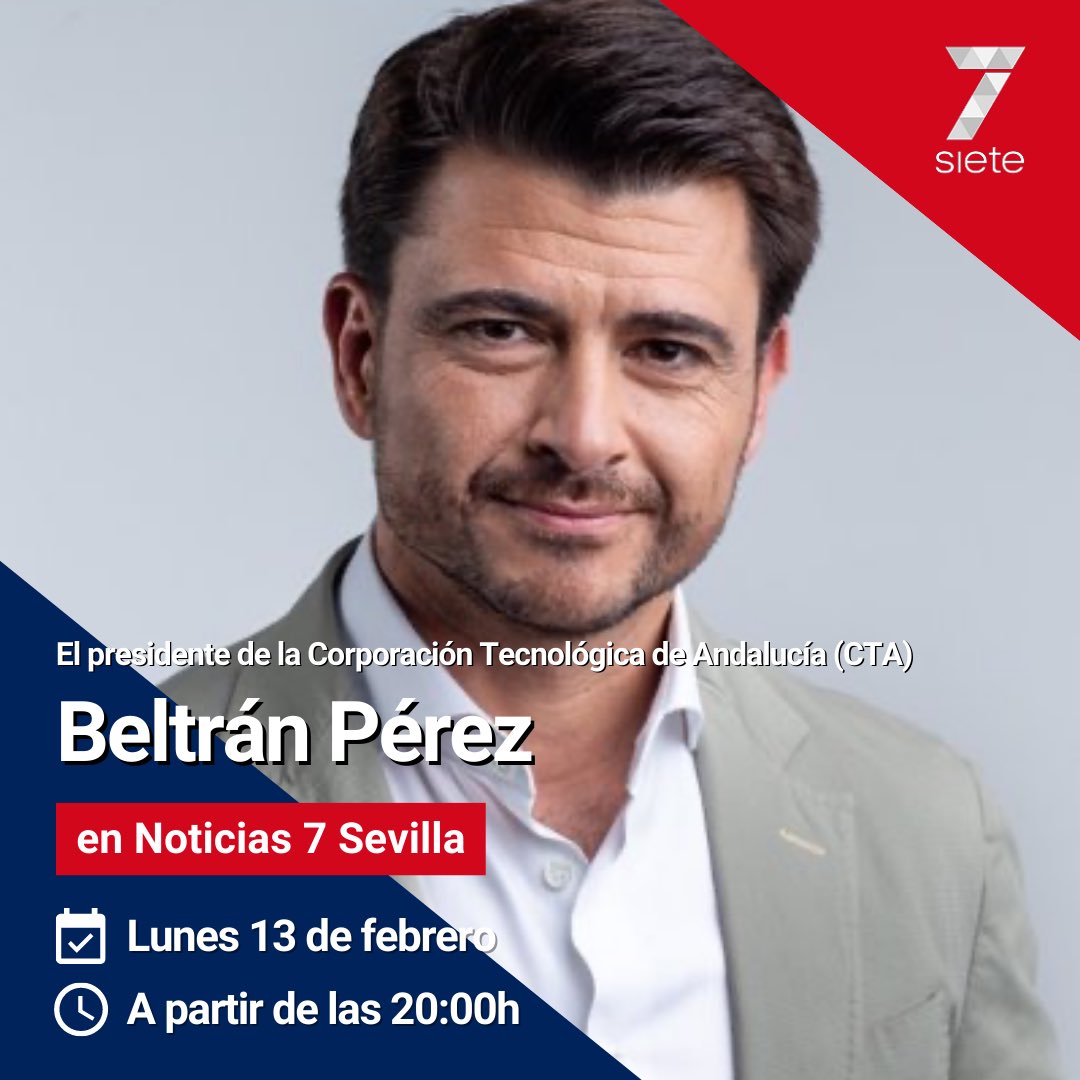 7
siete

El presidente de la Corporación Tecnológica de Andalucía (CTA)

Beltrán Pérez

en Noticias 7 Sevilla

Lunes 13 de febrero

A partir de las 20:00h